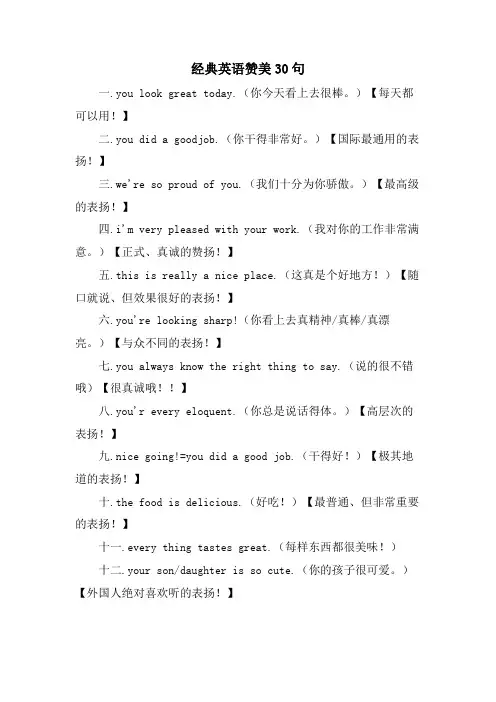 经典英语赞美30句

一.you look great today.（你今天看上去很棒。）【每天都可以用！】

二.you did a goodjob.（你干得非常好。）【国际最通用的表扬！】

三.we're so proud of you.（我们十分为你骄傲。）【最高级的表扬！】

四.i'm very pleased with your work.（我对你的工作非常满意。）【正式、真诚的赞扬！】

五.this is really a nice place.（这真是个好地方！）【随口就说、但效果很好的表扬！】

六.you're looking sharp!（你看上去真精神/真棒/真漂亮。）【与众不同的表扬！】

七.you always know the right thing to say.（说的很不错哦）【很真诚哦！！】

八.you'r every eloquent.（你总是说话得体。）【高层次的表扬！】

九.nice going!=you did a good job.（干得好！）【极其地道的表扬！】

十.the food is delicious.（好吃！）【最普通、但非常重要的表扬！】

十一.every thing tastes great.（每样东西都很美味！）

十二.your son/daughter is so cute.（你的孩子很可爱。）【外国人绝对喜欢听的表扬！】